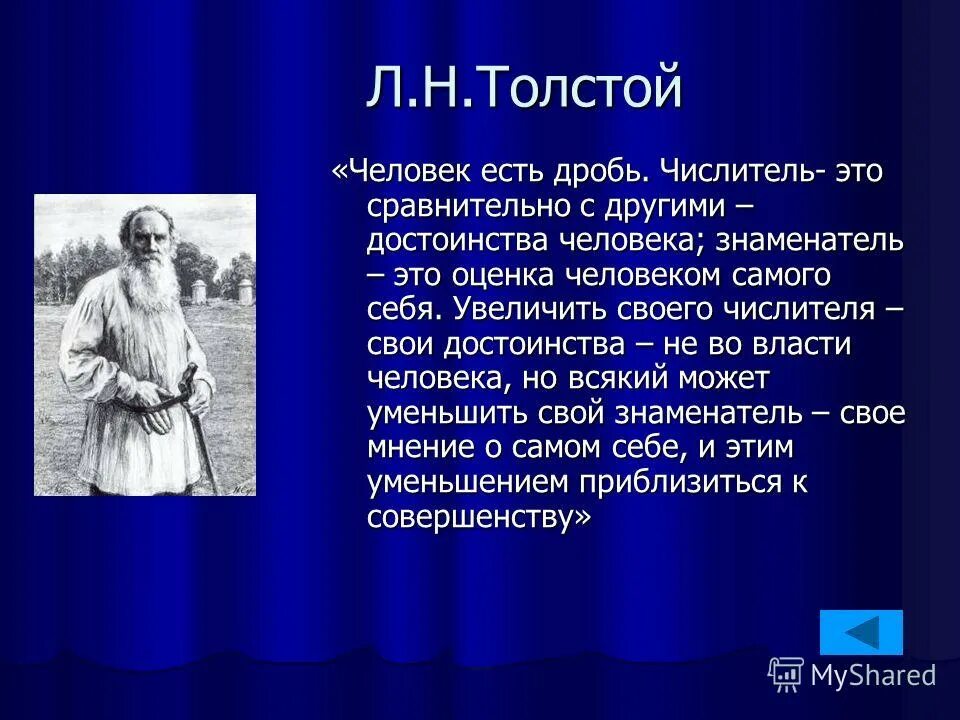 Л.Н.Толстой

«Человек есть дробь. Числитель- это сравнительно с другими – достоинства человека; знаменатель – это оценка человеком самого себя. Увеличить своего числителя – свои достоинства – не во власти человека, но всякий может уменьшить свой знаменатель – свое мнение о самом себе, и этим уменьшением приблизиться к совершенству»

MyShared